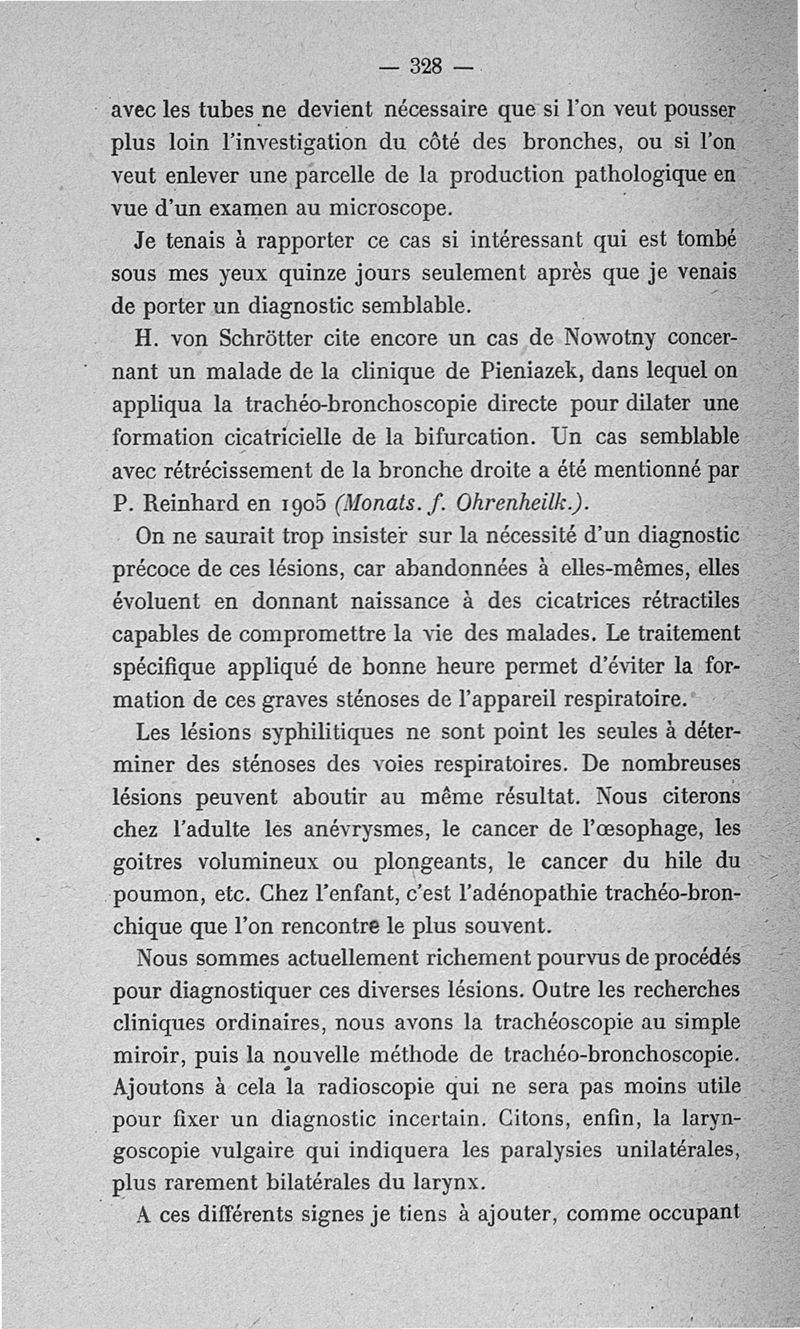 — 328 —

avec les tubes ne devient nécessaire que si l'on veut pousser plus loin l'investigation du côté des bronches, ou si l'on veut enlever une parcelle de la production pathologique en vue d'un examen au microscope.

Je tenais à rapporter ce cas si intéressant qui est tombé sous mes yeux quinze jours seulement après que je venais de porter un diagnostic semblable.

H. von Schrötter cite encore un cas de Nowotny concernant un malade de la clinique de Pieniazek, dans lequel on appliqua la trachéo-bronchoscopie directe pour dilater une formation cicatricielle de la bifurcation. Un cas semblable avec rétrécissement de la bronche droite a été mentionné par P. Reinhard en 1905 (Monats. f. Ohrenheilk.).

On ne saurait trop insister sur la nécessité d'un diagnostic précoce de ces lésions, car abandonnées à elles-mêmes, elles évoluent en donnant naissance à des cicatrices rétractiles capables de compromettre la vie des malades. Le traitement spécifique appliqué de bonne heure permet d'éviter la formation de ces graves sténoses de l'appareil respiratoire.

Les lésions syphilitiques ne sont point les seules à déterminer des sténoses des voies respiratoires. De nombreuses lésions peuvent aboutir au même résultat. Nous citerons chez l'adulte les anévrysmes, le cancer de l'œsophage, les goitres volumineux ou plongeants, le cancer du hile du poumon, etc. Chez l'enfant, c'est l'adénopathie trachéo-bronchique que l'on rencontre le plus souvent.

Nous sommes actuellement richement pourvus de procédés pour diagnostiquer ces diverses lésions. Outre les recherches cliniques ordinaires, nous avons la trachéoscopie au simple miroir, puis la nouvelle méthode de trachéo-bronchoscopie. Ajoutons à cela la radioscopie qui ne sera pas moins utile pour fixer un diagnostic incertain. Citons, enfin, la laryngoscopie vulgaire qui indiquera les paralysies unilatérales, plus rarement bilatérales du larynx.

A ces différents signes je tiens à ajouter, comme occupant